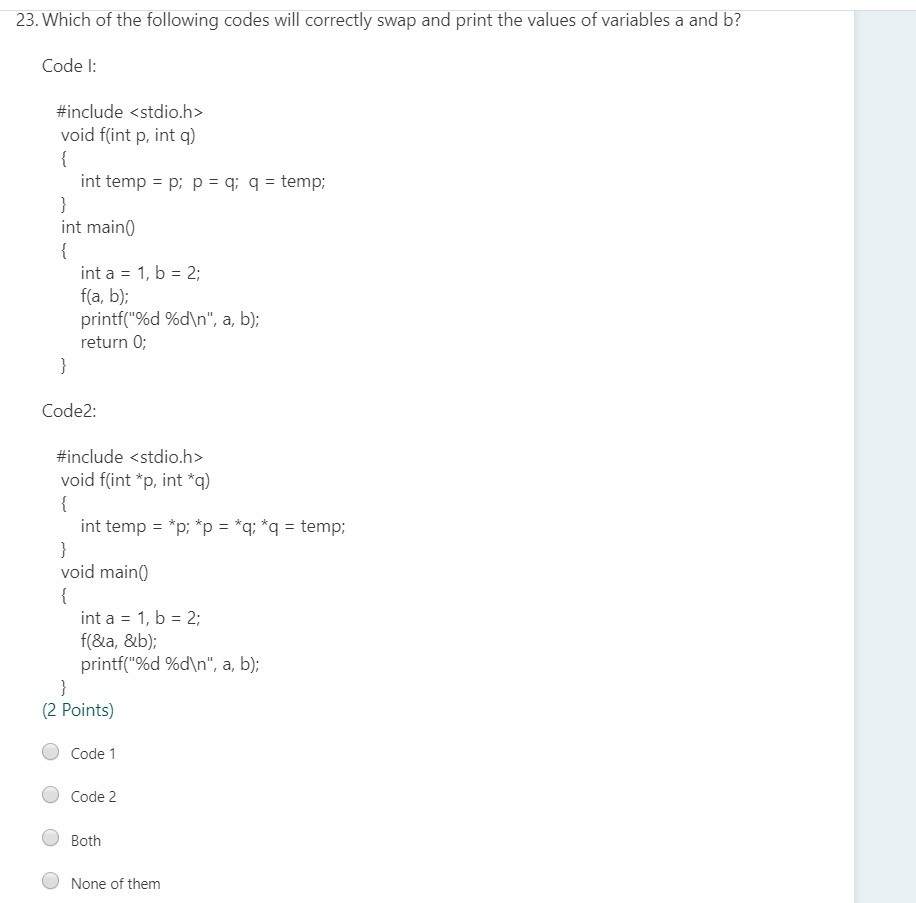 23. Which of the following codes will correctly swap and print the values of variables a and b?

Code I:

#include <stdio.h>
void f(int p, int q)
{
int temp = p; p = q; q = temp;
}
int main()
{
int a = 1, b = 2;
f(a, b);
printf("%d %d\n", a, b);
return 0;
}

Code2:

#include <stdio.h>
void f(int *p, int *q)
{
int temp = *p; *p = *q; *q = temp;
}
void main()
{
int a = 1, b = 2;
f(&a, &b);
printf("%d %d\n", a, b);
}
(2 Points)

Code 1

Code 2

Both

None of them